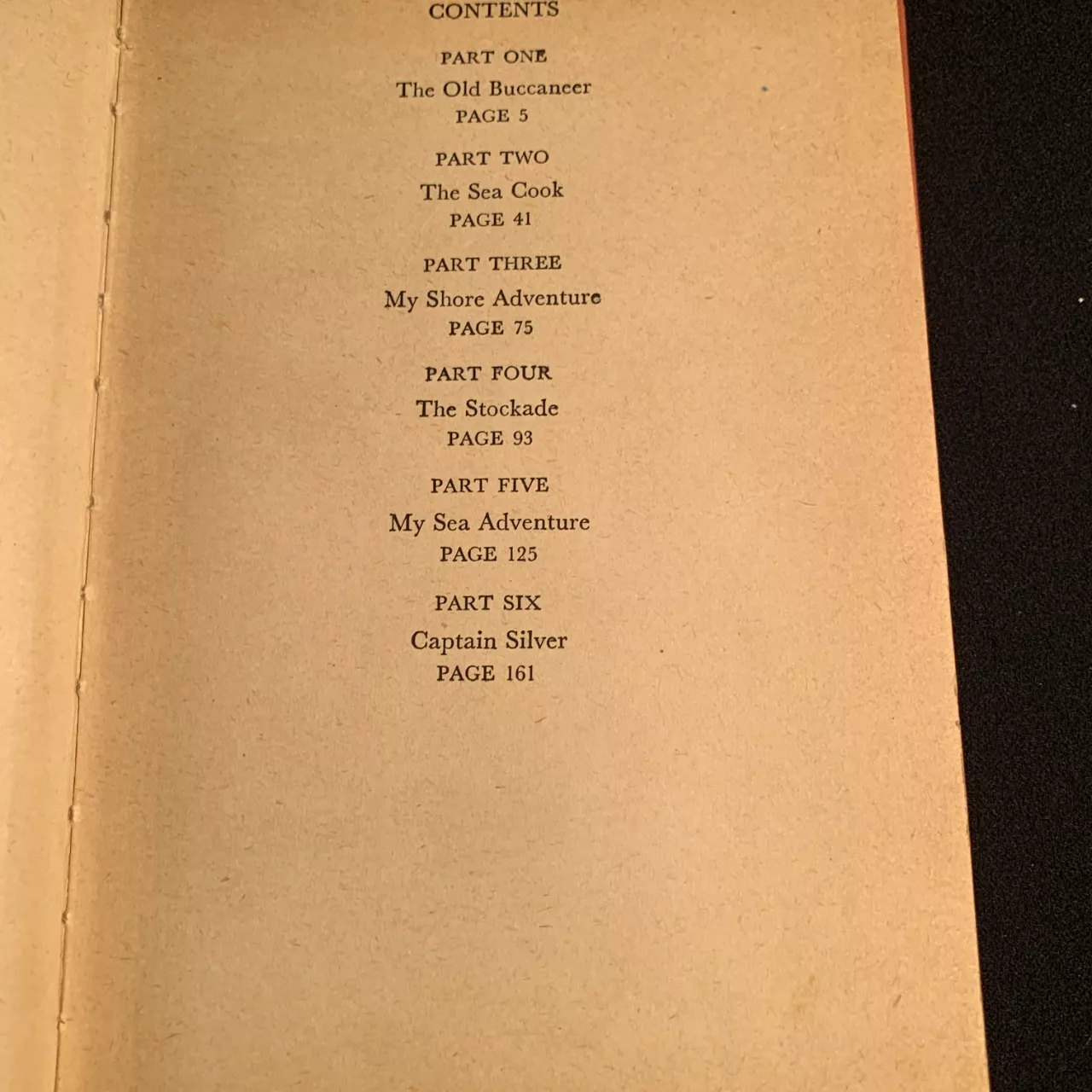 CONTENTS

PART ONE
The Old Buccaneer
PAGE 5

PART TWO
The Sea Cook
PAGE 41

PART THREE
My Shore Adventure
PAGE 75

PART FOUR
The Stockade
PAGE 93

PART FIVE
My Sea Adventure
PAGE 125

PART SIX
Captain Silver
PAGE 161